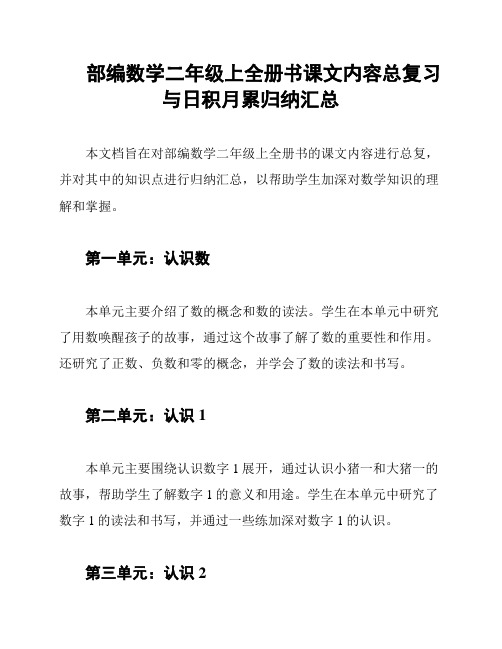 部编数学二年级上全册书课文内容总复习与日积月累归纳汇总

本文档旨在对部编数学二年级上全册书的课文内容进行总复，并对其中的知识点进行归纳汇总，以帮助学生加深对数学知识的理解和掌握。

第一单元：认识数

本单元主要介绍了数的概念和数的读法。学生在本单元中研究了用数唤醒孩子的故事，通过这个故事了解了数的重要性和作用。还研究了正数、负数和零的概念，并学会了数的读法和书写。

第二单元：认识 1

本单元主要围绕认识数字 1 展开，通过认识小猪一和大猪一的故事，帮助学生了解数字 1 的意义和用途。学生在本单元中研究了数字 1 的读法和书写，并通过一些练加深对数字 1 的认识。

第三单元：认识 2